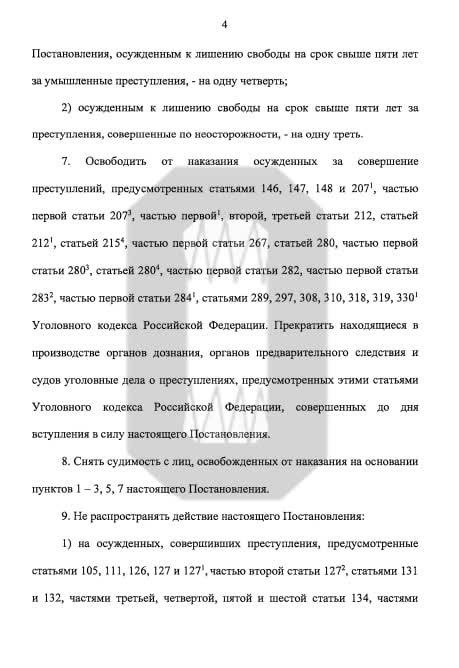 4

Постановления, осужденным к лишению свободы на срок свыше пяти лет за умышленные преступления, - на одну четверть;

2) осужденным к лишению свободы на срок свыше пяти лет за преступления, совершенные по неосторожности, - на одну треть.

7. Освободить от наказания осужденных за совершение преступлений, предусмотренных статьями 146, 147, 148 и $207^1$, частью первой статьи $207^3$, частью первой$^1$, второй, третьей статьи 212, статьей $212^1$, статьей $215^4$, частью первой статьи 267, статьей 280, частью первой статьи $280^3$, статьей $280^4$, частью первой статьи 282, частью первой статьи $283^2$, частью первой статьи $284^1$, статьями 289, 297, 308, 310, 318, 319, $330^1$ Уголовного кодекса Российской Федерации. Прекратить находящиеся в производстве органов дознания, органов предварительного следствия и судов уголовные дела о преступлениях, предусмотренных этими статьями Уголовного кодекса Российской Федерации, совершенных до дня вступления в силу настоящего Постановления.

8. Снять судимость с лиц, освобожденных от наказания на основании пунктов 1 – 3, 5, 7 настоящего Постановления.

9. Не распространять действие настоящего Постановления:

1) на осужденных, совершивших преступления, предусмотренные статьями 105, 111, 126, 127 и $127^1$, частью второй статьи $127^2$, статьями 131 и 132, частями третьей, четвертой, пятой и шестой статьи 134, частями